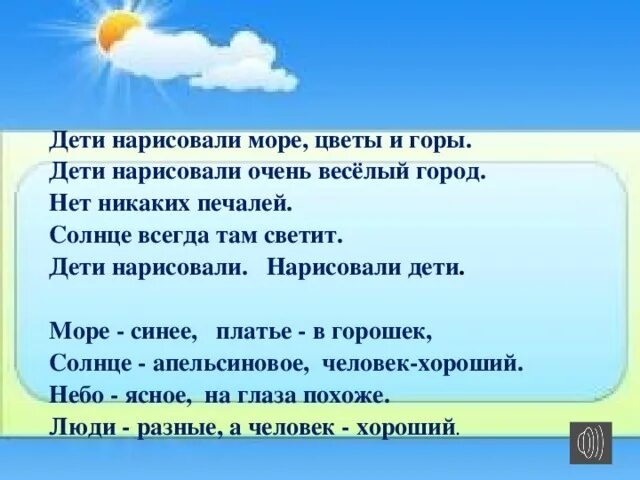 Дети нарисовали море, цветы и горы.
Дети нарисовали очень весёлый город.
Нет никаких печалей.
Солнце всегда там светит.
Дети нарисовали. Нарисовали дети.

Море - синее, платье - в горошек,
Солнце - апельсиновое, человек-хороший.
Небо - ясное, на глаза похоже.
Люди - разные, а человек - хороший.